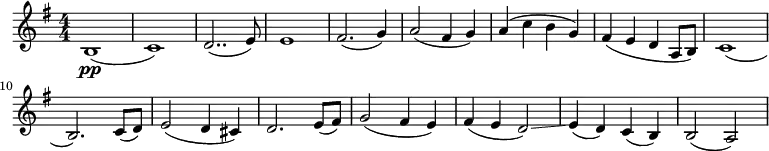 $\frac{4}{4}$
pp
10